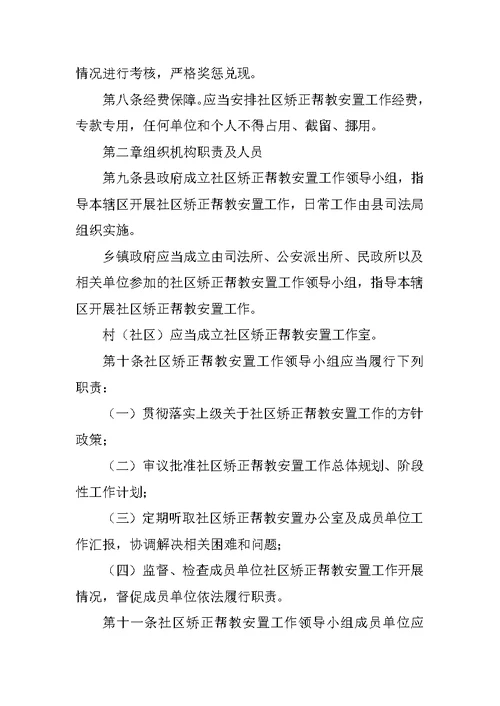 情况进行考核，严格奖惩兑现。

第八条经费保障。应当安排社区矫正帮教安置工作经费，专款专用，任何单位和个人不得占用、截留、挪用。

第二章组织机构职责及人员

第九条县政府成立社区矫正帮教安置工作领导小组，指导本辖区开展社区矫正帮教安置工作，日常工作由县司法局组织实施。

乡镇政府应当成立由司法所、公安派出所、民政所以及相关单位参加的社区矫正帮教安置工作领导小组，指导本辖区开展社区矫正帮教安置工作。

村（社区）应当成立社区矫正帮教安置工作室。

第十条社区矫正帮教安置工作领导小组应当履行下列职责：

（一）贯彻落实上级关于社区矫正帮教安置工作的方针政策；

（二）审议批准社区矫正帮教安置工作总体规划、阶段性工作计划；

（三）定期听取社区矫正帮教安置办公室及成员单位工作汇报，协调解决相关困难和问题；

（四）监督、检查成员单位社区矫正帮教安置工作开展情况，督促成员单位依法履行职责。

第十一条社区矫正帮教安置工作领导小组成员单位应